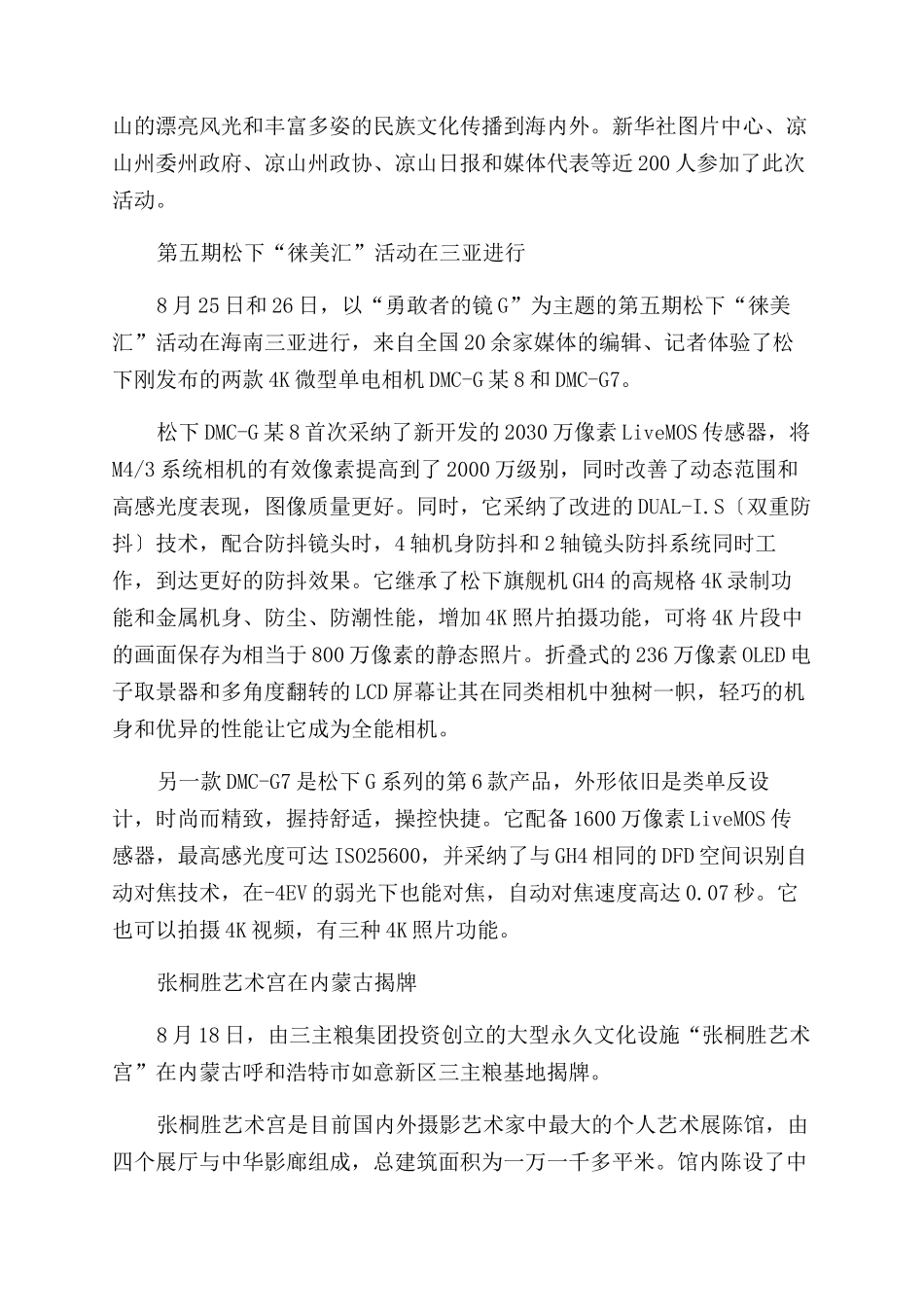 山的漂亮风光和丰富多姿的民族文化传播到海内外。新华社图片中心、凉山州委州政府、凉山州政协、凉山日报和媒体代表等近200人参加了此次活动。

第五期松下“徕美汇”活动在三亚进行

8月25日和26日，以“勇敢者的镜G”为主题的第五期松下“徕美汇”活动在海南三亚进行，来自全国20余家媒体的编辑、记者体验了松下刚发布的两款4K微型单电相机DMC-G某8和DMC-G7。

松下DMC-G某8首次采纳了新开发的2030万像素LiveMOS传感器，将M4/3系统相机的有效像素提高到了2000万级别，同时改善了动态范围和高感光度表现，图像质量更好。同时，它采纳了改进的DUAL-I.S〔双重防抖〕技术，配合防抖镜头时，4轴机身防抖和2轴镜头防抖系统同时工作，到达更好的防抖效果。它继承了松下旗舰机GH4的高规格4K录制功能和金属机身、防尘、防潮性能，增加4K照片拍摄功能，可将4K片段中的画面保存为相当于800万像素的静态照片。折叠式的236万像素OLED电子取景器和多角度翻转的LCD屏幕让其在同类相机中独树一帜，轻巧的机身和优异的性能让它成为全能相机。

另一款DMC-G7是松下G系列的第6款产品，外形依旧是类单反设计，时尚而精致，握持舒适，操控快捷。它配备1600万像素LiveMOS传感器，最高感光度可达ISO25600，并采纳了与GH4相同的DFD空间识别自动对焦技术，在-4EV的弱光下也能对焦，自动对焦速度高达0.07秒。它也可以拍摄4K视频，有三种4K照片功能。

张桐胜艺术宫在内蒙古揭牌

8月18日，由三主粮集团投资创立的大型永久文化设施“张桐胜艺术宫”在内蒙古呼和浩特市如意新区三主粮基地揭牌。

张桐胜艺术宫是目前国内外摄影艺术家中最大的个人艺术展陈馆，由四个展厅与中华影廊组成，总建筑面积为一万一千多平米。馆内陈设了中